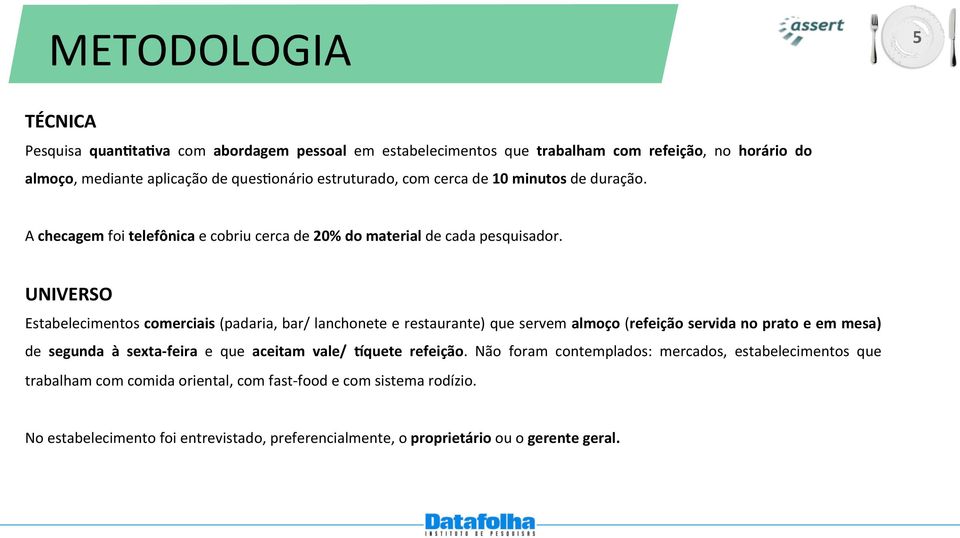 METODOLOGIA

assert

5

TÉCNICA

Pesquisa quantitativa com abordagem pessoal em estabelecimentos que trabalham com refeição, no horário do almoço, mediante aplicação de questionário estruturado, com cerca de 10 minutos de duração.

A checagem foi telefônica e cobriu cerca de 20% do material de cada pesquisador.

UNIVERSO

Estabelecimentos comerciais (padaria, bar/ lanchonete e restaurante) que servem almoço (refeição servida no prato e em mesa) de segunda à sexta-feira e que aceitam vale/ tíquete refeição. Não foram contemplados: mercados, estabelecimentos que trabalham com comida oriental, com fast-food e com sistema rodízio.

No estabelecimento foi entrevistado, preferencialmente, o proprietário ou o gerente geral.

Datafolha
INSTITUTO DE PESQUISAS